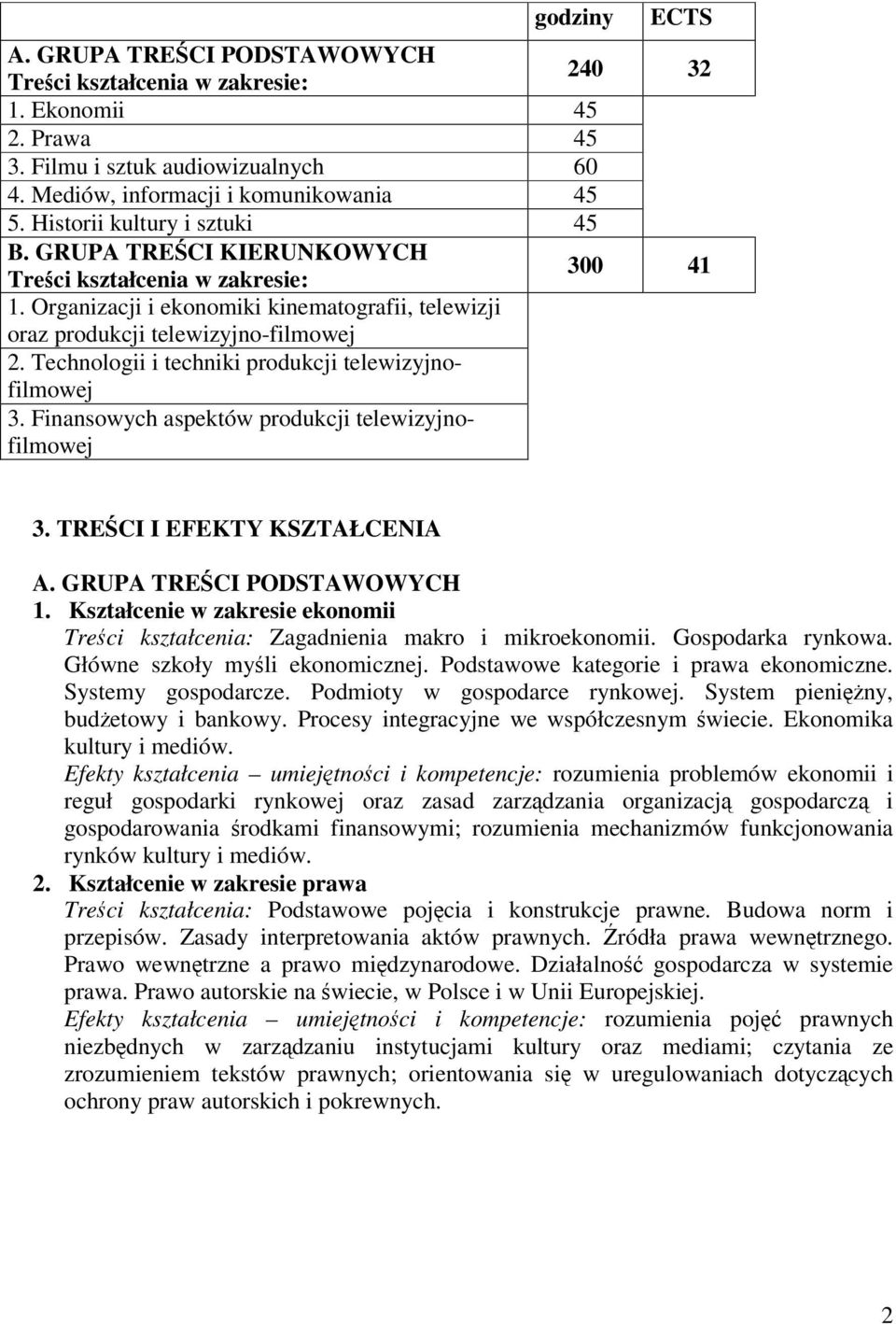 |  | godziny | ECTS |
|---|---|---|
| A. GRUPA TREŚCI PODSTAWOWYCH Treści kształcenia w zakresie: | 240 | 32 |
| 1. Ekonomii | 45 |  |
| 2. Prawa | 45 |  |
| 3. Filmu i sztuk audiowizualnych | 60 |  |
| 4. Mediów, informacji i komunikowania | 45 |  |
| 5. Historii kultury i sztuki | 45 |  |
| B. GRUPA TREŚCI KIERUNKOWYCH Treści kształcenia w zakresie: | 300 | 41 |
| 1. Organizacji i ekonomiki kinematografii, telewizji oraz produkcji telewizyjno-filmowej |  |  |
| 2. Technologii i techniki produkcji telewizyjno-filmowej |  |  |
| 3. Finansowych aspektów produkcji telewizyjno-filmowej |  |  |

3. TREŚCI I EFEKTY KSZTAŁCENIA

A. GRUPA TREŚCI PODSTAWOWYCH
1. Kształcenie w zakresie ekonomii
Treści kształcenia: Zagadnienia makro i mikroekonomii. Gospodarka rynkowa. Główne szkoły myśli ekonomicznej. Podstawowe kategorie i prawa ekonomiczne. Systemy gospodarcze. Podmioty w gospodarce rynkowej. System pieniężny, budżetowy i bankowy. Procesy integracyjne we współczesnym świecie. Ekonomika kultury i mediów.
Efekty kształcenia – umiejętności i kompetencje: rozumienia problemów ekonomii i reguł gospodarki rynkowej oraz zasad zarządzania organizacją gospodarczą i gospodarowania środkami finansowymi; rozumienia mechanizmów funkcjonowania rynków kultury i mediów.
2. Kształcenie w zakresie prawa
Treści kształcenia: Podstawowe pojęcia i konstrukcje prawne. Budowa norm i przepisów. Zasady interpretowania aktów prawnych. Źródła prawa wewnętrznego. Prawo wewnętrzne a prawo międzynarodowe. Działalność gospodarcza w systemie prawa. Prawo autorskie na świecie, w Polsce i w Unii Europejskiej.
Efekty kształcenia – umiejętności i kompetencje: rozumienia pojęć prawnych niezbędnych w zarządzaniu instytucjami kultury oraz mediami; czytania ze zrozumieniem tekstów prawnych; orientowania się w uregulowaniach dotyczących ochrony praw autorskich i pokrewnych.

2